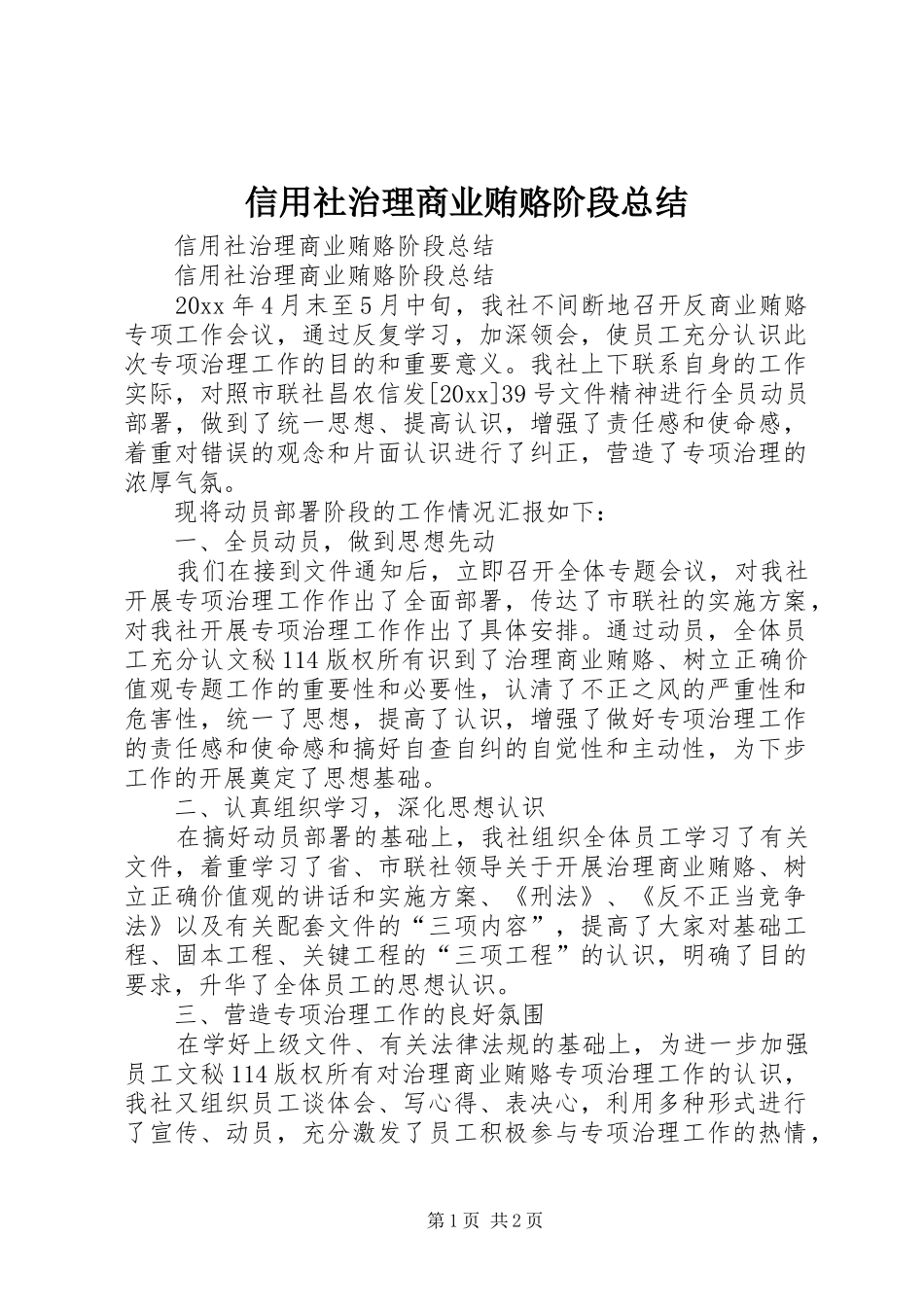 信用社治理商业贿赂阶段总结

信用社治理商业贿赂阶段总结

信用社治理商业贿赂阶段总结

20xx 年 4 月末至 5 月中旬，我社不间断地召开反商业贿赂专项工作会议，通过反复学习，加深领会，使员工充分认识此次专项治理工作的目的和重要意义。我社上下联系自身的工作实际，对照市联社昌农信发[20xx]39 号文件精神进行全员动员部署，做到了统一思想、提高认识，增强了责任感和使命感，着重对错误的观念和片面认识进行了纠正，营造了专项治理的浓厚气氛。

现将动员部署阶段的工作情况汇报如下：

一、全员动员，做到思想先动

我们在接到文件通知后，立即召开全体专题会议，对我社开展专项治理工作作出了全面部署，传达了市联社的实施方案，对我社开展专项治理工作作出了具体安排。通过动员，全体员工充分认文秘 114 版权所有识到了治理商业贿赂、树立正确价值观专题工作的重要性和必要性，认清了不正之风的严重性和危害性，统一了思想，提高了认识，增强了做好专项治理工作的责任感和使命感和搞好自查自纠的自觉性和主动性，为下步工作的开展奠定了思想基础。

二、认真组织学习，深化思想认识

在搞好动员部署的基础上，我社组织全体员工学习了有关文件，着重学习了省、市联社领导关于开展治理商业贿赂、树立正确价值观的讲话和实施方案、《刑法》、《反不正当竞争法》以及有关配套文件的“三项内容”，提高了大家对基础工程、固本工程、关键工程的“三项工程”的认识，明确了目的要求，升华了全体员工的思想认识。

三、营造专项治理工作的良好氛围

在学好上级文件、有关法律法规的基础上，为进一步加强员工文秘 114 版权所有对治理商业贿赂专项治理工作的认识，我社又组织员工谈体会、写心得、表决心，利用多种形式进行了宣传、动员，充分激发了员工积极参与专项治理工作的热情，

第 1 页 共 2 页